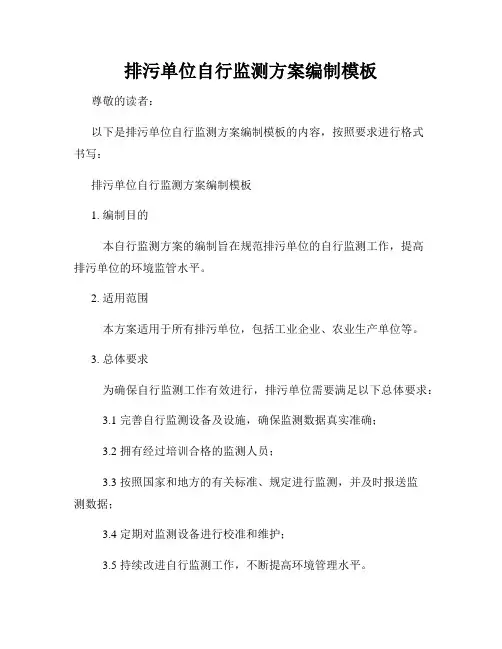 排污单位自行监测方案编制模板

尊敬的读者：

以下是排污单位自行监测方案编制模板的内容，按照要求进行格式书写：

排污单位自行监测方案编制模板

1. 编制目的

本自行监测方案的编制旨在规范排污单位的自行监测工作，提高排污单位的环境监管水平。

2. 适用范围

本方案适用于所有排污单位，包括工业企业、农业生产单位等。

3. 总体要求

为确保自行监测工作有效进行，排污单位需要满足以下总体要求：

3.1 完善自行监测设备及设施，确保监测数据真实准确；

3.2 拥有经过培训合格的监测人员；

3.3 按照国家和地方的有关标准、规定进行监测，并及时报送监测数据；

3.4 定期对监测设备进行校准和维护；

3.5 持续改进自行监测工作，不断提高环境管理水平。